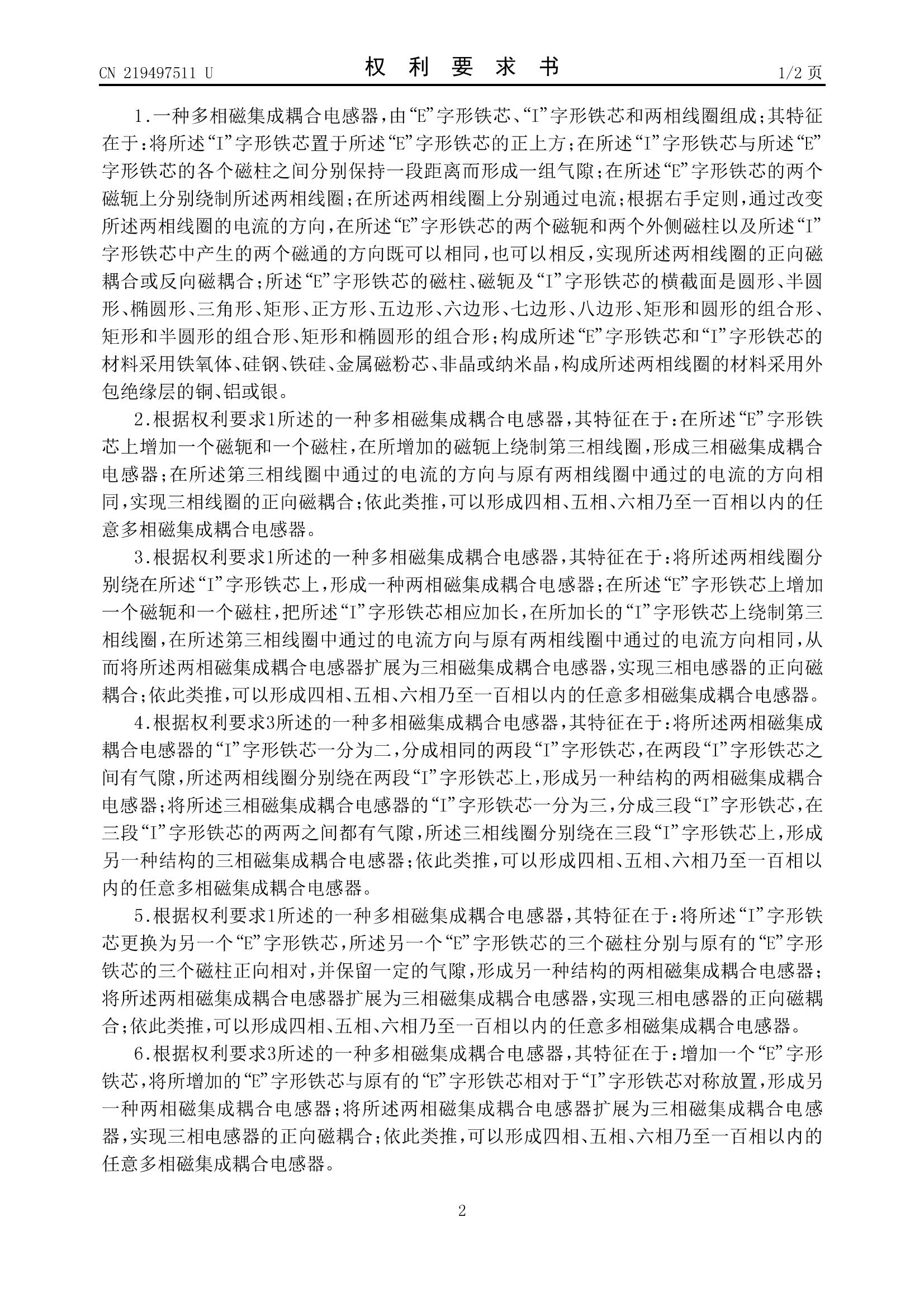 CN 219497511 U

权 利 要 求 书

1/2 页

1.一种多相磁集成耦合电感器，由“E”字形铁芯、“I”字形铁芯和两相线圈组成；其特征在于：将所述“I”字形铁芯置于所述“E”字形铁芯的正上方；在所述“I”字形铁芯与所述“E”字形铁芯的各个磁柱之间分别保持一段距离而形成一组气隙；在所述“E”字形铁芯的两个磁轭上分别绕制所述两相线圈；在所述两相线圈上分别通过电流；根据右手定则，通过改变所述两相线圈的电流的方向，在所述“E”字形铁芯的两个磁轭和两个外侧磁柱以及所述“I”字形铁芯中产生的两个磁通的方向既可以相同，也可以相反，实现所述两相线圈的正向磁耦合或反向磁耦合；所述“E”字形铁芯的磁柱、磁轭及“I”字形铁芯的横截面是圆形、半圆形、椭圆形、三角形、矩形、正方形、五边形、六边形、七边形、八边形、矩形和圆形的组合形、矩形和半圆形的组合形、矩形和椭圆形的组合形；构成所述“E”字形铁芯和“I”字形铁芯的材料采用铁氧体、硅钢、铁硅、金属磁粉芯、非晶或纳米晶，构成所述两相线圈的材料采用外包绝缘层的铜、铝或银。

2.根据权利要求1所述的一种多相磁集成耦合电感器，其特征在于：在所述“E”字形铁芯上增加一个磁轭和一个磁柱，在所增加的磁轭上绕制第三相线圈，形成三相磁集成耦合电感器；在所述第三相线圈中通过的电流的方向与原有两相线圈中通过的电流的方向相同，实现三相线圈的正向磁耦合；依此类推，可以形成四相、五相、六相乃至一百相以内的任意多相磁集成耦合电感器。

3.根据权利要求1所述的一种多相磁集成耦合电感器，其特征在于：将所述两相线圈分别绕在所述“I”字形铁芯上，形成一种两相磁集成耦合电感器；在所述“E”字形铁芯上增加一个磁轭和一个磁柱，把所述“I”字形铁芯相应加长，在所加长的“I”字形铁芯上绕制第三相线圈，在所述第三相线圈中通过的电流方向与原有两相线圈中通过的电流方向相同，从而将所述两相磁集成耦合电感器扩展为三相磁集成耦合电感器，实现三相电感器的正向磁耦合；依此类推，可以形成四相、五相、六相乃至一百相以内的任意多相磁集成耦合电感器。

4.根据权利要求3所述的一种多相磁集成耦合电感器，其特征在于：将所述两相磁集成耦合电感器的“I”字形铁芯一分为二，分成相同的两段“I”字形铁芯，在两段“I”字形铁芯之间有气隙，所述两相线圈分别绕在两段“I”字形铁芯上，形成另一种结构的两相磁集成耦合电感器；将所述三相磁集成耦合电感器的“I”字形铁芯一分为三，分成三段“I”字形铁芯，在三段“I”字形铁芯的两两之间都有气隙，所述三相线圈分别绕在三段“I”字形铁芯上，形成另一种结构的三相磁集成耦合电感器；依此类推，可以形成四相、五相、六相乃至一百相以内的任意多相磁集成耦合电感器。

5.根据权利要求1所述的一种多相磁集成耦合电感器，其特征在于：将所述“I”字形铁芯更换为另一个“E”字形铁芯，所述另一个“E”字形铁芯的三个磁柱分别与原有的“E”字形铁芯的三个磁柱正向相对，并保留一定的气隙，形成另一种结构的两相磁集成耦合电感器；将所述两相磁集成耦合电感器扩展为三相磁集成耦合电感器，实现三相电感器的正向磁耦合；依此类推，可以形成四相、五相、六相乃至一百相以内的任意多相磁集成耦合电感器。

6.根据权利要求3所述的一种多相磁集成耦合电感器，其特征在于：增加一个“E”字形铁芯，将所增加的“E”字形铁芯与原有的“E”字形铁芯相对于“I”字形铁芯对称放置，形成另一种两相磁集成耦合电感器；将所述两相磁集成耦合电感器扩展为三相磁集成耦合电感器，实现三相电感器的正向磁耦合；依此类推，可以形成四相、五相、六相乃至一百相以内的任意多相磁集成耦合电感器。

2